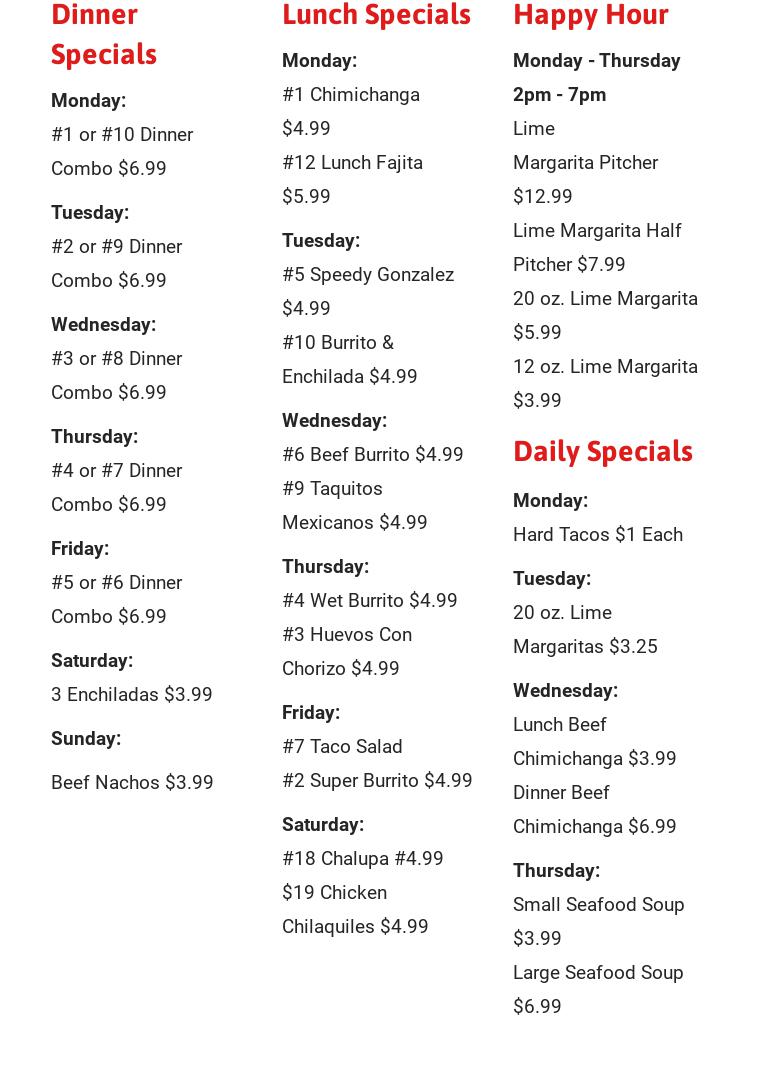 Dinner Specials

Monday:
#1 or #10 Dinner Combo $6.99

Tuesday:
#2 or #9 Dinner Combo $6.99

Wednesday:
#3 or #8 Dinner Combo $6.99

Thursday:
#4 or #7 Dinner Combo $6.99

Friday:
#5 or #6 Dinner Combo $6.99

Saturday:
3 Enchiladas $3.99

Sunday:

Beef Nachos $3.99

Lunch Specials

Monday:
#1 Chimichanga $4.99
#12 Lunch Fajita $5.99

Tuesday:
#5 Speedy Gonzalez $4.99
#10 Burrito & Enchilada $4.99

Wednesday:
#6 Beef Burrito $4.99
#9 Taquitos Mexicanos $4.99

Thursday:
#4 Wet Burrito $4.99
#3 Huevos Con Chorizo $4.99

Friday:
#7 Taco Salad
#2 Super Burrito $4.99

Saturday:
#18 Chalupa #4.99
$19 Chicken Chilaquiles $4.99

Happy Hour

Monday - Thursday 2pm - 7pm
Lime Margarita Pitcher $12.99
Lime Margarita Half Pitcher $7.99
20 oz. Lime Margarita $5.99
12 oz. Lime Margarita $3.99

Daily Specials

Monday:
Hard Tacos $1 Each

Tuesday:
20 oz. Lime Margaritas $3.25

Wednesday:
Lunch Beef Chimichanga $3.99
Dinner Beef Chimichanga $6.99

Thursday:
Small Seafood Soup $3.99
Large Seafood Soup $6.99